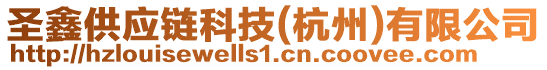 圣鑫供应链科技(杭州)有限公司
http://hzlouisewells1.cn.coovee.com